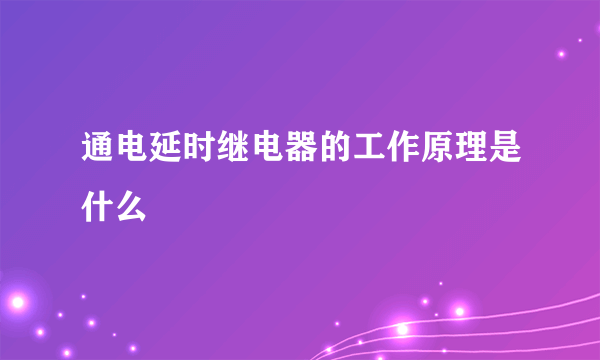 通电延时继电器的工作原理是什么